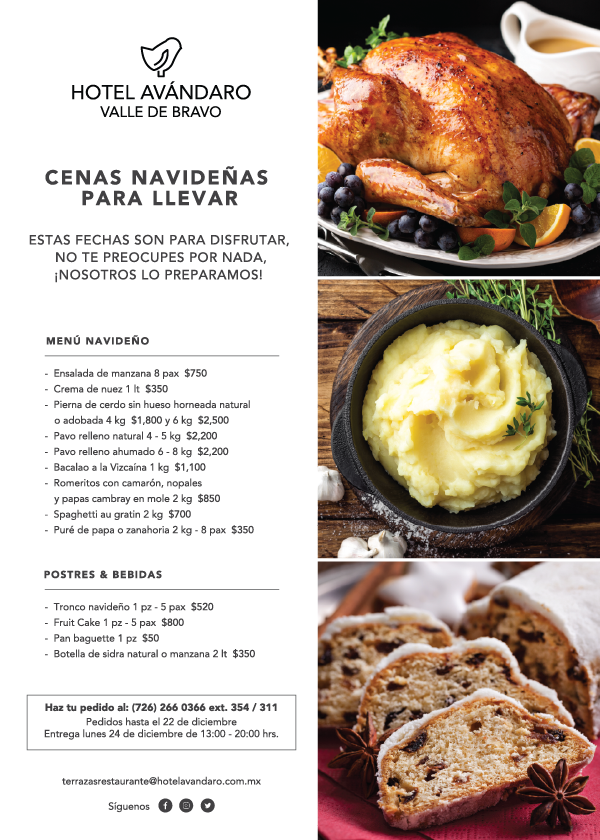 HOTEL AVÁNDARO
VALLE DE BRAVO

CENAS NAVIDEÑAS PARA LLEVAR

ESTAS FECHAS SON PARA DISFRUTAR, NO TE PREOCUPES POR NADA, ¡NOSOTROS LO PREPARAMOS!

MENÚ NAVIDEÑO

- Ensalada de manzana 8 pax $750
- Crema de nuez 1 lt $350
- Pierna de cerdo sin hueso horneada natural o adobada 4 kg $1,800 y 6 kg $2,500
- Pavo relleno natural 4 - 5 kg $2,200
- Pavo relleno ahumado 6 - 8 kg $2,200
- Bacalao a la Vizcaína 1 kg $1,100
- Romeritos con camarón, nopales y papas cambray en mole 2 kg $850
- Spaghetti au gratin 2 kg $700
- Puré de papa o zanahoria 2 kg - 8 pax $350

POSTRES & BEBIDAS

- Tronco navideño 1 pz - 5 pax $520
- Fruit Cake 1 pz - 5 pax $800
- Pan baguette 1 pz $50
- Botella de sidra natural o manzana 2 lt $350

Haz tu pedido al: (726) 266 0366 ext. 354 / 311
Pedidos hasta el 22 de diciembre
Entrega lunes 24 de diciembre de 13:00 - 20:00 hrs.

terrazasrestaurante@hotelavandaro.com.mx

Síguenos